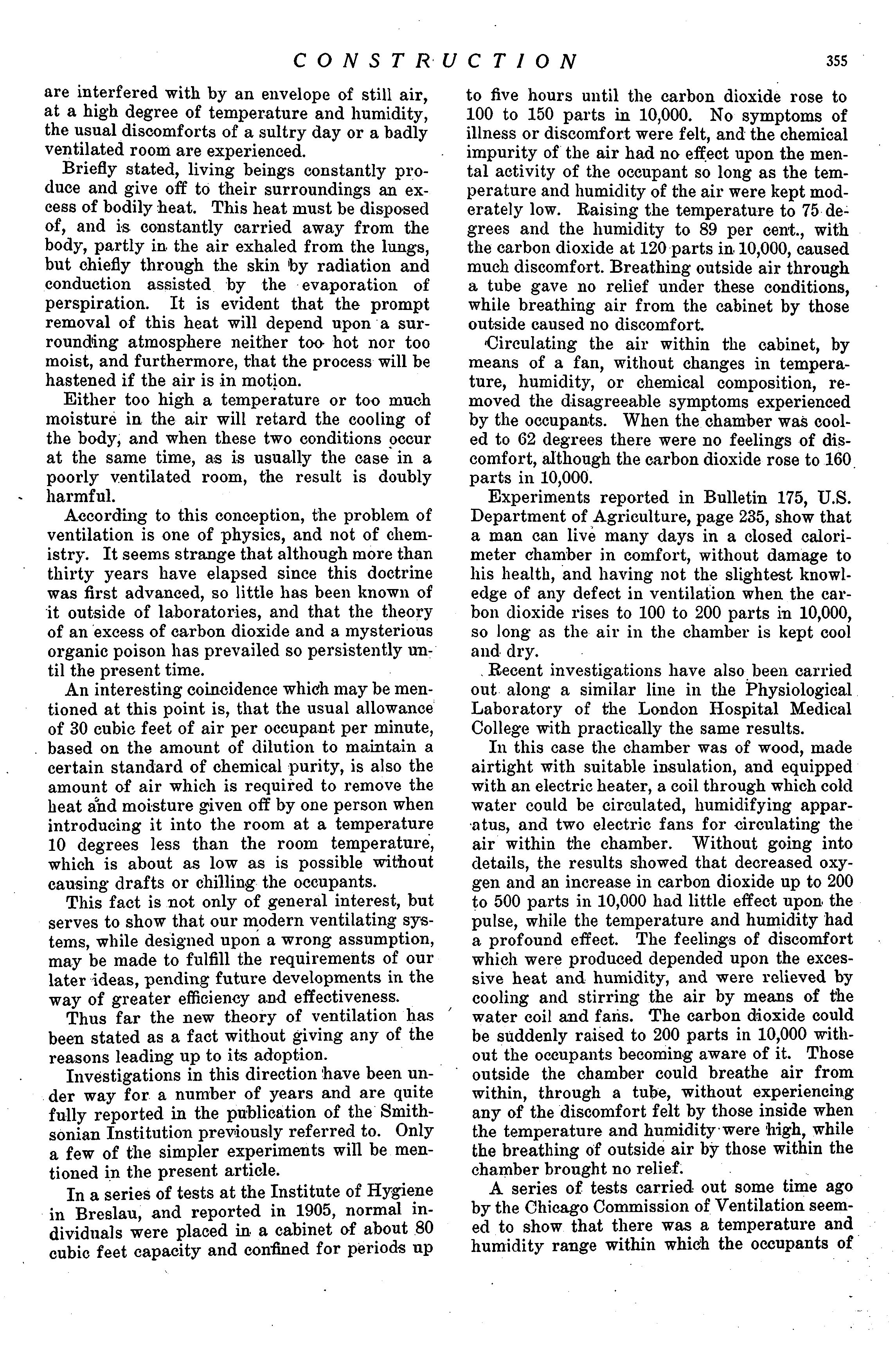 CONSTRUCTION 355

are interfered with by an envelope of still air, at a high degree of temperature and humidity, the usual discomforts of a sultry day or a badly ventilated room are experienced.

Briefly stated, living beings constantly produce and give off to their surroundings an excess of bodily heat. This heat must be disposed of, and is constantly carried away from the body, partly in the air exhaled from the lungs, but chiefly through the skin by radiation and conduction assisted by the evaporation of perspiration. It is evident that the prompt removal of this heat will depend upon a surrounding atmosphere neither too hot nor too moist, and furthermore, that the process will be hastened if the air is in motion.

Either too high a temperature or too much moisture in the air will retard the cooling of the body, and when these two conditions occur at the same time, as is usually the case in a poorly ventilated room, the result is doubly harmful.

According to this conception, the problem of ventilation is one of physics, and not of chemistry. It seems strange that although more than thirty years have elapsed since this doctrine was first advanced, so little has been known of it outside of laboratories, and that the theory of an excess of carbon dioxide and a mysterious organic poison has prevailed so persistently until the present time.

An interesting coincidence which may be mentioned at this point is, that the usual allowance of 30 cubic feet of air per occupant per minute, based on the amount of dilution to maintain a certain standard of chemical purity, is also the amount of air which is required to remove the heat and moisture given off by one person when introducing it into the room at a temperature 10 degrees less than the room temperature, which is about as low as is possible without causing drafts or chilling the occupants.

This fact is not only of general interest, but serves to show that our modern ventilating systems, while designed upon a wrong assumption, may be made to fulfill the requirements of our later ideas, pending future developments in the way of greater efficiency and effectiveness.

Thus far the new theory of ventilation has been stated as a fact without giving any of the reasons leading up to its adoption.

Investigations in this direction have been under way for a number of years and are quite fully reported in the publication of the Smithsonian Institution previously referred to. Only a few of the simpler experiments will be mentioned in the present article.

In a series of tests at the Institute of Hygiene in Breslau, and reported in 1905, normal individuals were placed in a cabinet of about 80 cubic feet capacity and confined for periods up to five hours until the carbon dioxide rose to 100 to 150 parts in 10,000. No symptoms of illness or discomfort were felt, and the chemical impurity of the air had no effect upon the mental activity of the occupant so long as the temperature and humidity of the air were kept moderately low. Raising the temperature to 75 degrees and the humidity to 89 per cent., with the carbon dioxide at 120 parts in 10,000, caused much discomfort. Breathing outside air through a tube gave no relief under these conditions, while breathing air from the cabinet by those outside caused no discomfort.

Circulating the air within the cabinet, by means of a fan, without changes in temperature, humidity, or chemical composition, removed the disagreeable symptoms experienced by the occupants. When the chamber was cooled to 62 degrees there were no feelings of discomfort, although the carbon dioxide rose to 160 parts in 10,000.

Experiments reported in Bulletin 175, U.S. Department of Agriculture, page 235, show that a man can live many days in a closed calorimeter chamber in comfort, without damage to his health, and having not the slightest knowledge of any defect in ventilation when the carbon dioxide rises to 100 to 200 parts in 10,000, so long as the air in the chamber is kept cool and dry.

Recent investigations have also been carried out along a similar line in the Physiological Laboratory of the London Hospital Medical College with practically the same results.

In this case the chamber was of wood, made airtight with suitable insulation, and equipped with an electric heater, a coil through which cold water could be circulated, humidifying apparatus, and two electric fans for circulating the air within the chamber. Without going into details, the results showed that decreased oxygen and an increase in carbon dioxide up to 200 to 500 parts in 10,000 had little effect upon the pulse, while the temperature and humidity had a profound effect. The feelings of discomfort which were produced depended upon the excessive heat and humidity, and were relieved by cooling and stirring the air by means of the water coil and fans. The carbon dioxide could be suddenly raised to 200 parts in 10,000 without the occupants becoming aware of it. Those outside the chamber could breathe air from within, through a tube, without experiencing any of the discomfort felt by those inside when the temperature and humidity were high, while the breathing of outside air by those within the chamber brought no relief.

A series of tests carried out some time ago by the Chicago Commission of Ventilation seemed to show that there was a temperature and humidity range within which the occupants of